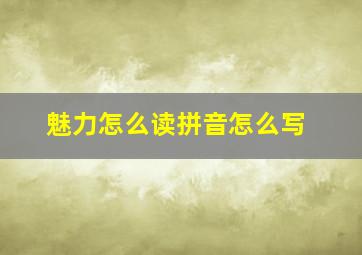 魅力怎么读拼音怎么写